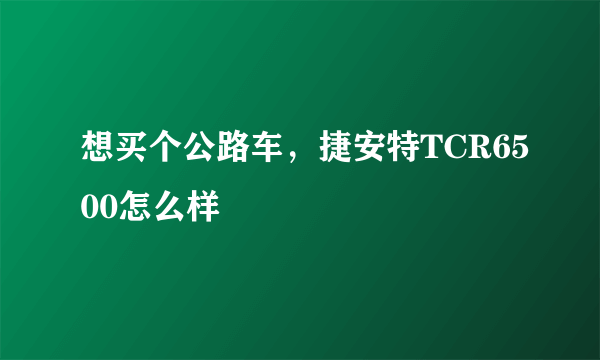 想买个公路车，捷安特TCR6500怎么样